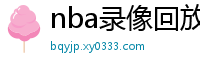 nba录像回放
bqyjp.xy0333.com